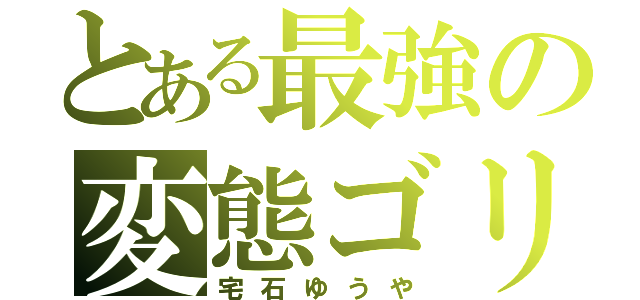 とある最強の
変態ゴリ
宅石ゆうや